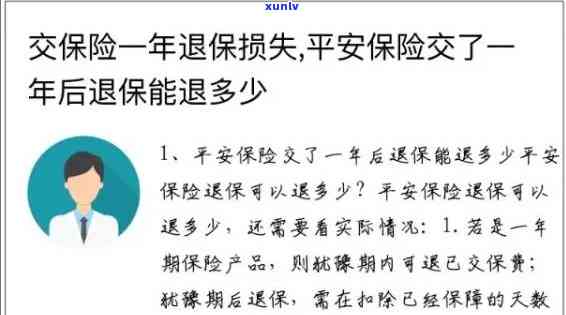 xunlv

交保险一年退保损失,平安保险交了一年后退保能退多少

1、平安保险交了一年后退保能退多少平安保险退保可以退多少？平安保险退保可以退多少，还需要看实际情况：1.若是一年期保险产品，则犹豫期内可退已交保费；犹豫期后退保，需在扣除已经保障的天数